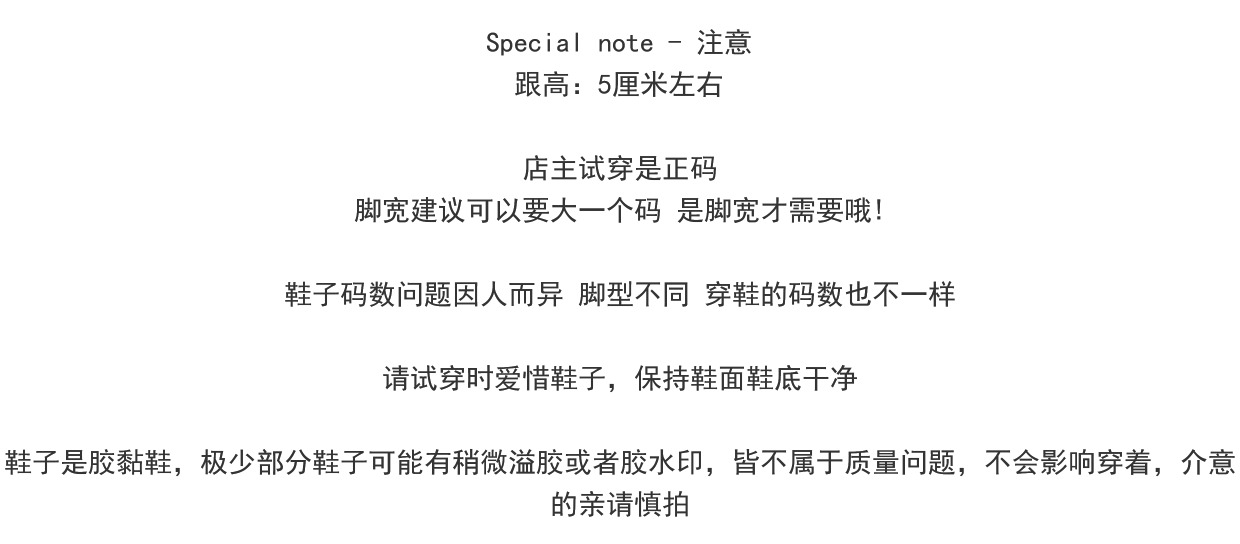 Special note - 注意
跟高：5厘米左右

店主试穿是正码
脚宽建议可以要大一个码 是脚宽才需要哦!

鞋子码数问题因人而异 脚型不同 穿鞋的码数也不一样

请试穿时爱惜鞋子，保持鞋面鞋底干净

鞋子是胶黏鞋，极少部分鞋子可能有稍微溢胶或者胶水印，皆不属于质量问题，不会影响穿着，介意的亲请慎拍